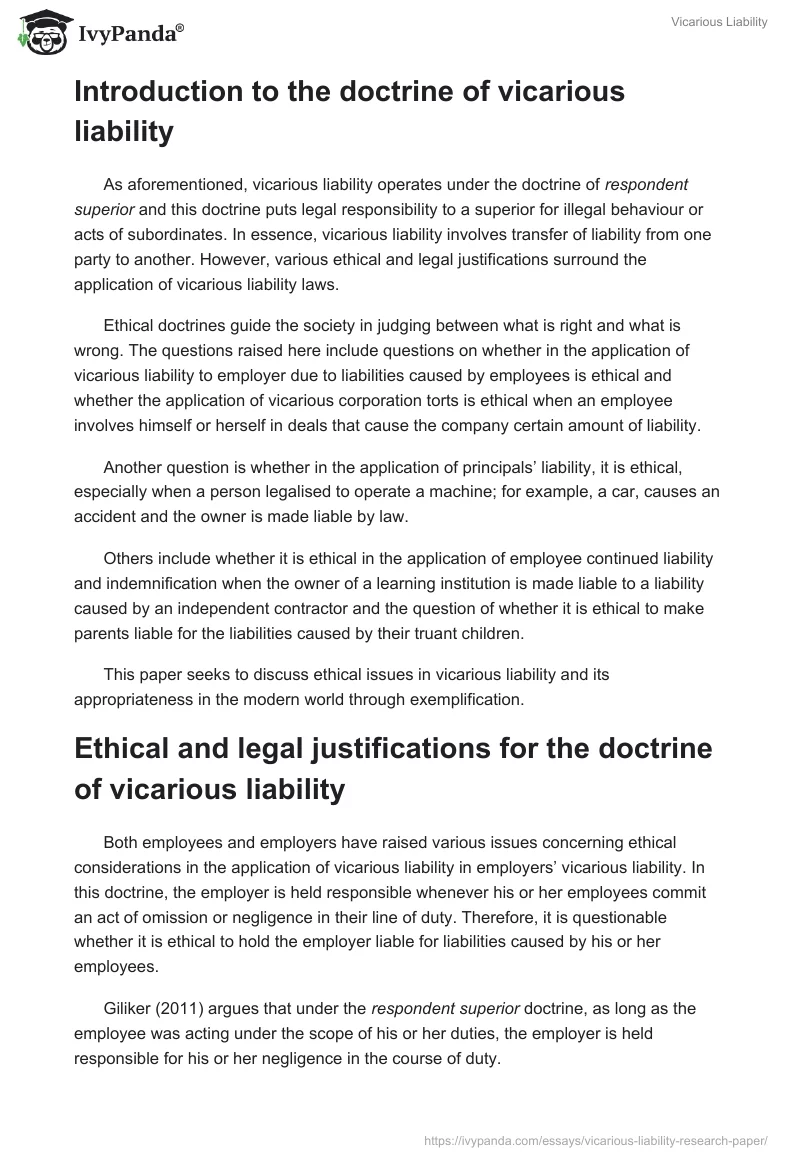 IvyPanda®

Vicarious Liability

Introduction to the doctrine of vicarious liability

As aforementioned, vicarious liability operates under the doctrine of respondent superior and this doctrine puts legal responsibility to a superior for illegal behaviour or acts of subordinates. In essence, vicarious liability involves transfer of liability from one party to another. However, various ethical and legal justifications surround the application of vicarious liability laws.

Ethical doctrines guide the society in judging between what is right and what is wrong. The questions raised here include questions on whether in the application of vicarious liability to employer due to liabilities caused by employees is ethical and whether the application of vicarious corporation torts is ethical when an employee involves himself or herself in deals that cause the company certain amount of liability.

Another question is whether in the application of principals' liability, it is ethical, especially when a person legalised to operate a machine; for example, a car, causes an accident and the owner is made liable by law.

Others include whether it is ethical in the application of employee continued liability and indemnification when the owner of a learning institution is made liable to a liability caused by an independent contractor and the question of whether it is ethical to make parents liable for the liabilities caused by their truant children.

This paper seeks to discuss ethical issues in vicarious liability and its appropriateness in the modern world through exemplification.

Ethical and legal justifications for the doctrine of vicarious liability

Both employees and employers have raised various issues concerning ethical considerations in the application of vicarious liability in employers' vicarious liability. In this doctrine, the employer is held responsible whenever his or her employees commit an act of omission or negligence in their line of duty. Therefore, it is questionable whether it is ethical to hold the employer liable for liabilities caused by his or her employees.

Giliker (2011) argues that under the respondent superior doctrine, as long as the employee was acting under the scope of his or her duties, the employer is held responsible for his or her negligence in the course of duty.

https://ivypanda.com/essays/vicarious-liability-research-paper/